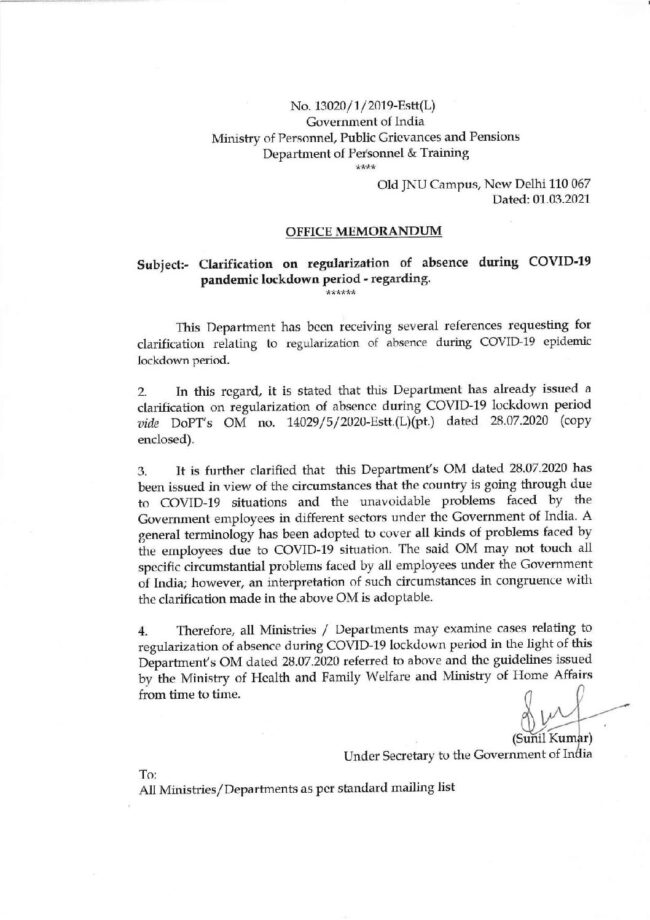 No. 13020/1/2019-Estt(L)
Government of India
Ministry of Personnel, Public Grievances and Pensions
Department of Personnel & Training
****

Old JNU Campus, New Delhi 110 067
Dated: 01.03.2021

OFFICE MEMORANDUM

Subject:- Clarification on regularization of absence during COVID-19 pandemic lockdown period - regarding.
******

This Department has been receiving several references requesting for clarification relating to regularization of absence during COVID-19 epidemic lockdown period.

2. In this regard, it is stated that this Department has already issued a clarification on regularization of absence during COVID-19 lockdown period vide DoPT's OM no. 14029/5/2020-Estt.(L)(pt.) dated 28.07.2020 (copy enclosed).

3. It is further clarified that this Department's OM dated 28.07.2020 has been issued in view of the circumstances that the country is going through due to COVID-19 situations and the unavoidable problems faced by the Government employees in different sectors under the Government of India. A general terminology has been adopted to cover all kinds of problems faced by the employees due to COVID-19 situation. The said OM may not touch all specific circumstantial problems faced by all employees under the Government of India; however, an interpretation of such circumstances in congruence with the clarification made in the above OM is adoptable.

4. Therefore, all Ministries / Departments may examine cases relating to regularization of absence during COVID-19 lockdown period in the light of this Department's OM dated 28.07.2020 referred to above and the guidelines issued by the Ministry of Health and Family Welfare and Ministry of Home Affairs from time to time.

(Sunil Kumar)
Under Secretary to the Government of India

To:
All Ministries/Departments as per standard mailing list